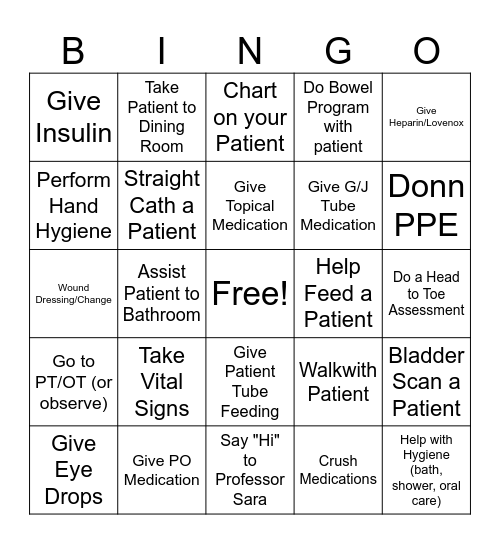 | B | I | N | G | O |
|---|---|---|---|---|
| Give Insulin | Take Patient to Dining Room | Chart on your Patient | Do Bowel Program with patient | Give Heparin/Lovenox |
| Perform Hand Hygiene | Straight Cath a Patient | Give Topical Medication | Give G/J Tube Medication | Donn PPE |
| Wound Dressing/Change | Assist Patient to Bathroom | Free! | Help Feed a Patient | Do a Head to Toe Assessment |
| Go to PT/OT (or observe) | Take Vital Signs | Give Patient Tube Feeding | Walkwith Patient | Bladder Scan a Patient |
| Give Eye Drops | Give PO Medication | Say "Hi" to Professor Sara | Crush Medications | Help with Hygiene (bath, shower, oral care) |